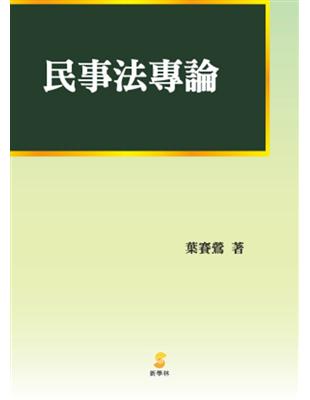 民事法專論

葉賽鶯 著

新學林